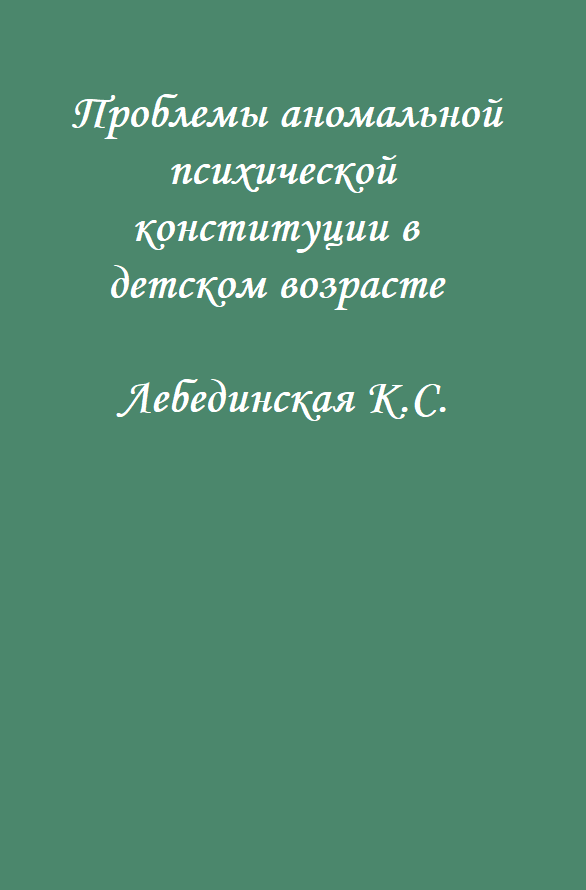 Проблемы аномальной психической конституции в детском возрасте

Лебединская К.С.